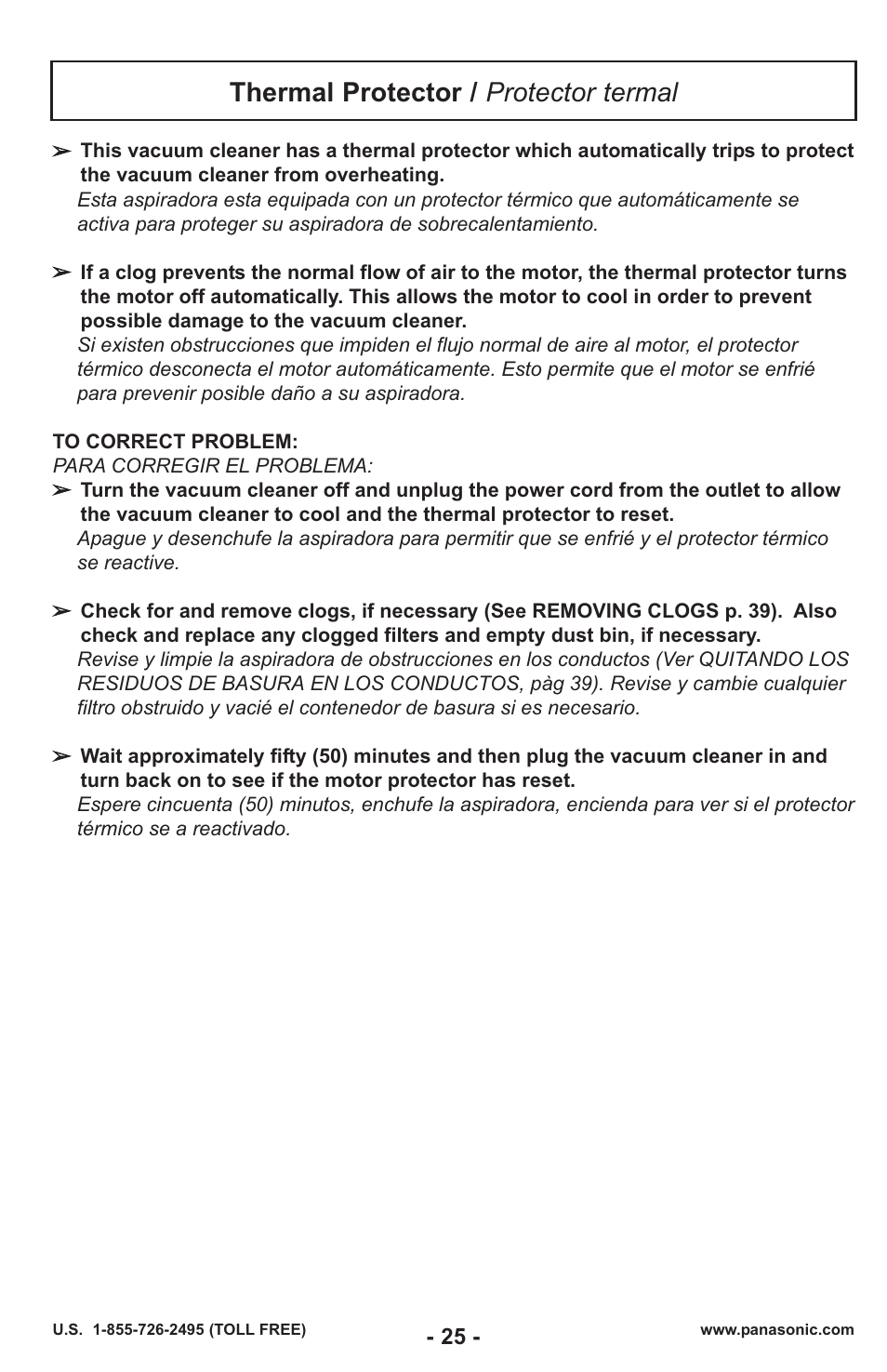 Thermal Protector / Protector termal

➢ This vacuum cleaner has a thermal protector which automatically trips to protect the vacuum cleaner from overheating.
Esta aspiradora esta equipada con un protector térmico que automáticamente se activa para proteger su aspiradora de sobrecalentamiento.

➢ If a clog prevents the normal flow of air to the motor, the thermal protector turns the motor off automatically. This allows the motor to cool in order to prevent possible damage to the vacuum cleaner.
Si existen obstrucciones que impiden el flujo normal de aire al motor, el protector térmico desconecta el motor automáticamente. Esto permite que el motor se enfrié para prevenir posible daño a su aspiradora.

TO CORRECT PROBLEM:
PARA CORREGIR EL PROBLEMA:
➢ Turn the vacuum cleaner off and unplug the power cord from the outlet to allow the vacuum cleaner to cool and the thermal protector to reset.
Apague y desenchufe la aspiradora para permitir que se enfrié y el protector térmico se reactive.

➢ Check for and remove clogs, if necessary (See REMOVING CLOGS p. 39). Also check and replace any clogged filters and empty dust bin, if necessary.
Revise y limpie la aspiradora de obstrucciones en los conductos (Ver QUITANDO LOS RESIDUOS DE BASURA EN LOS CONDUCTOS, pàg 39). Revise y cambie cualquier filtro obstruido y vacié el contenedor de basura si es necesario.

➢ Wait approximately fifty (50) minutes and then plug the vacuum cleaner in and turn back on to see if the motor protector has reset.
Espere cincuenta (50) minutos, enchufe la aspiradora, encienda para ver si el protector térmico se a reactivado.

U.S. 1-855-726-2495 (TOLL FREE)
- 25 -
www.panasonic.com